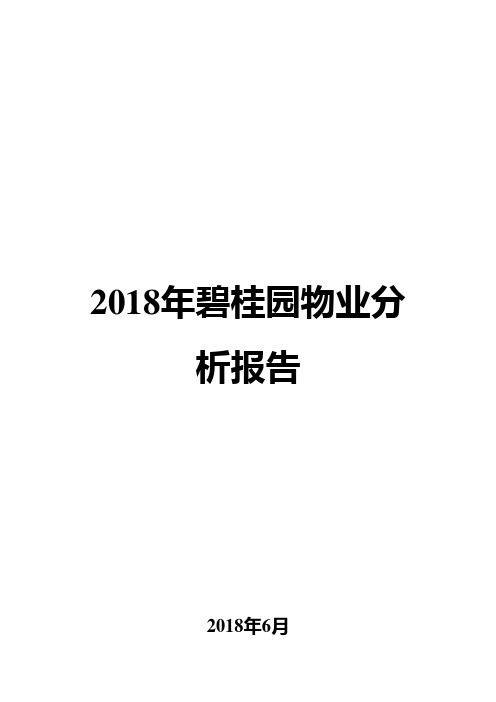 2018年碧桂园物业分析报告

2018年6月